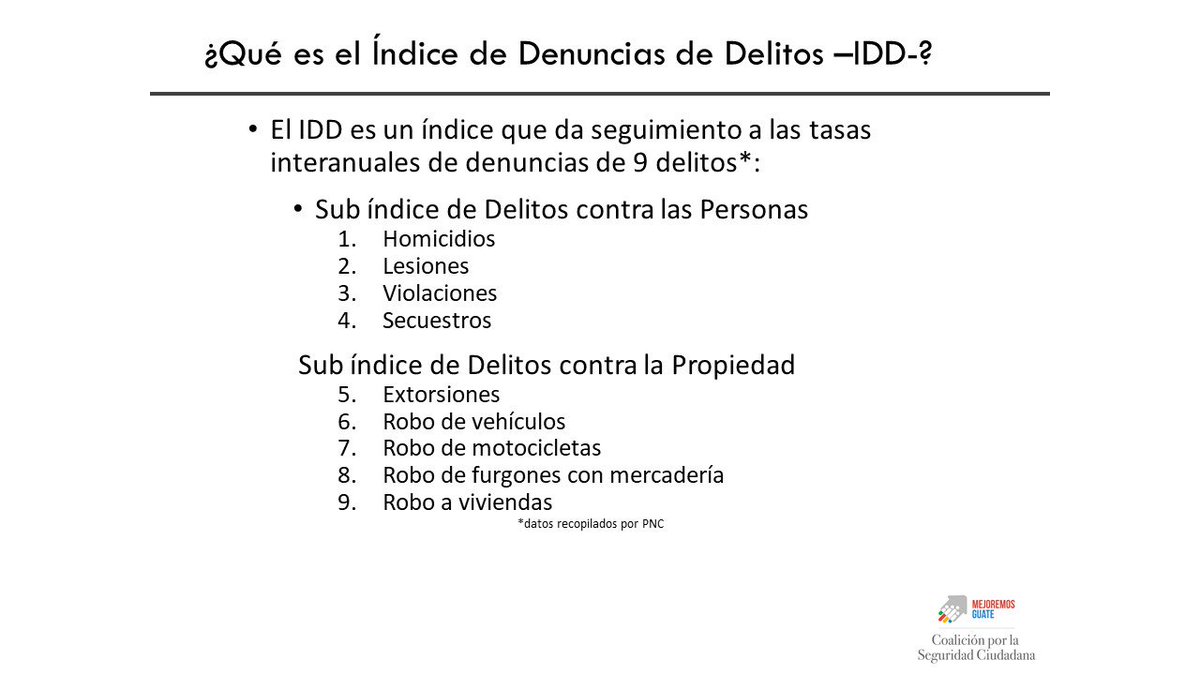 ¿Qué es el Índice de Denuncias de Delitos –IDD-?

• El IDD es un índice que da seguimiento a las tasas interanuales de denuncias de 9 delitos*:

• Sub índice de Delitos contra las Personas
1. Homicidios
2. Lesiones
3. Violaciones
4. Secuestros

Sub índice de Delitos contra la Propiedad
5. Extorsiones
6. Robo de vehículos
7. Robo de motocicletas
8. Robo de furgones con mercadería
9. Robo a viviendas

*datos recopilados por PNC

MEJOREMOS GUATE
Coalición por la Seguridad Ciudadana